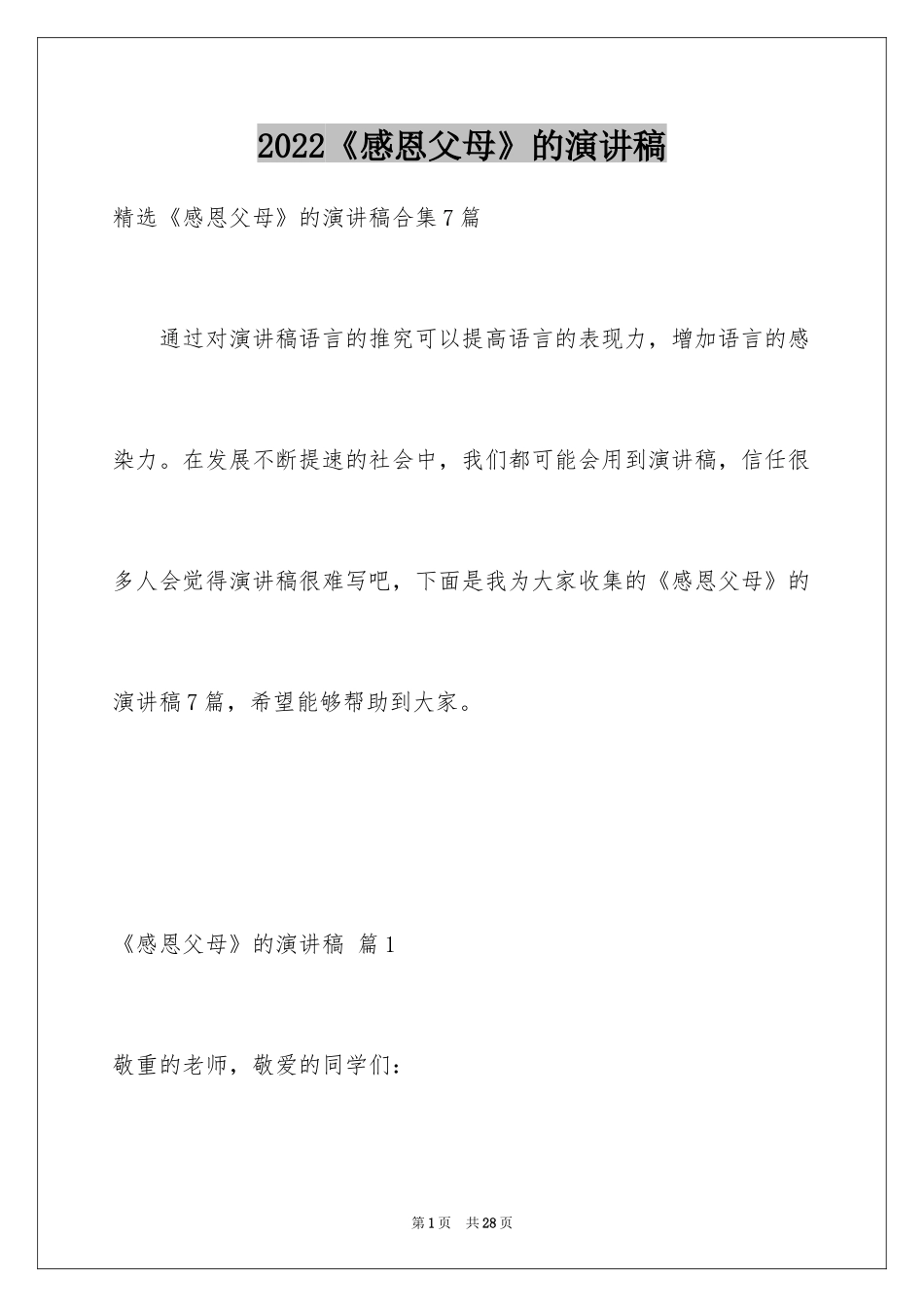 2022《感恩父母》的演讲稿

精选《感恩父母》的演讲稿合集7篇

通过对演讲稿语言的推究可以提高语言的表现力，增加语言的感染力。在发展不断提速的社会中，我们都可能会用到演讲稿，信任很多人会觉得演讲稿很难写吧，下面是我为大家收集的《感恩父母》的演讲稿7篇，希望能够帮助到大家。

《感恩父母》的演讲稿 篇1

敬重的老师，敬爱的同学们：

第1页 共28页